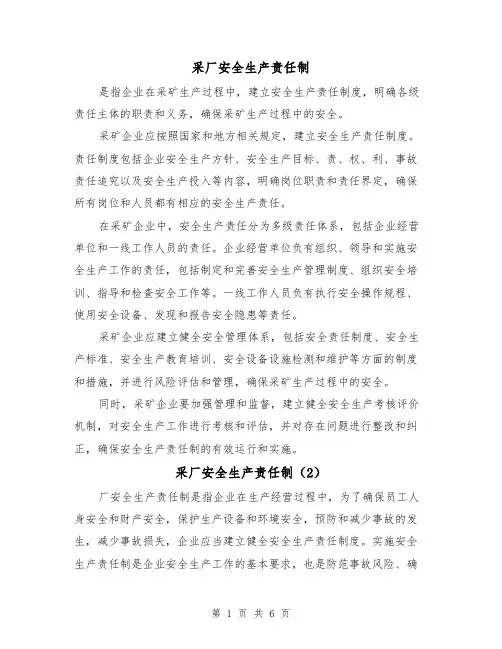 采厂安全生产责任制

是指企业在采矿生产过程中，建立安全生产责任制度，明确各级责任主体的职责和义务，确保采矿生产过程中的安全。

采矿企业应按照国家和地方相关规定，建立安全生产责任制度。责任制度包括企业安全生产方针、安全生产目标、责、权、利、事故责任追究以及安全生产投入等内容，明确岗位职责和责任界定，确保所有岗位和人员都有相应的安全生产责任。

在采矿企业中，安全生产责任分为多级责任体系，包括企业经营单位和一线工作人员的责任。企业经营单位负有组织、领导和实施安全生产工作的责任，包括制定和完善安全生产管理制度、组织安全培训、指导和检查安全工作等。一线工作人员负有执行安全操作规程、使用安全设备、发现和报告安全隐患等责任。

采矿企业应建立健全安全管理体系，包括安全责任制度、安全生产标准、安全生产教育培训、安全设备设施检测和维护等方面的制度和措施，并进行风险评估和管理，确保采矿生产过程中的安全。

同时，采矿企业要加强管理和监督，建立健全安全生产考核评价机制，对安全生产工作进行考核和评估，并对存在问题进行整改和纠正，确保安全生产责任制的有效运行和实施。

采厂安全生产责任制（2）

厂安全生产责任制是指企业在生产经营过程中，为了确保员工人身安全和财产安全，保护生产设备和环境安全，预防和减少事故的发生，减少事故损失，企业应当建立健全安全生产责任制度。实施安全生产责任制是企业安全生产工作的基本要求，也是防范事故风险、确

第 1 页 共 6 页